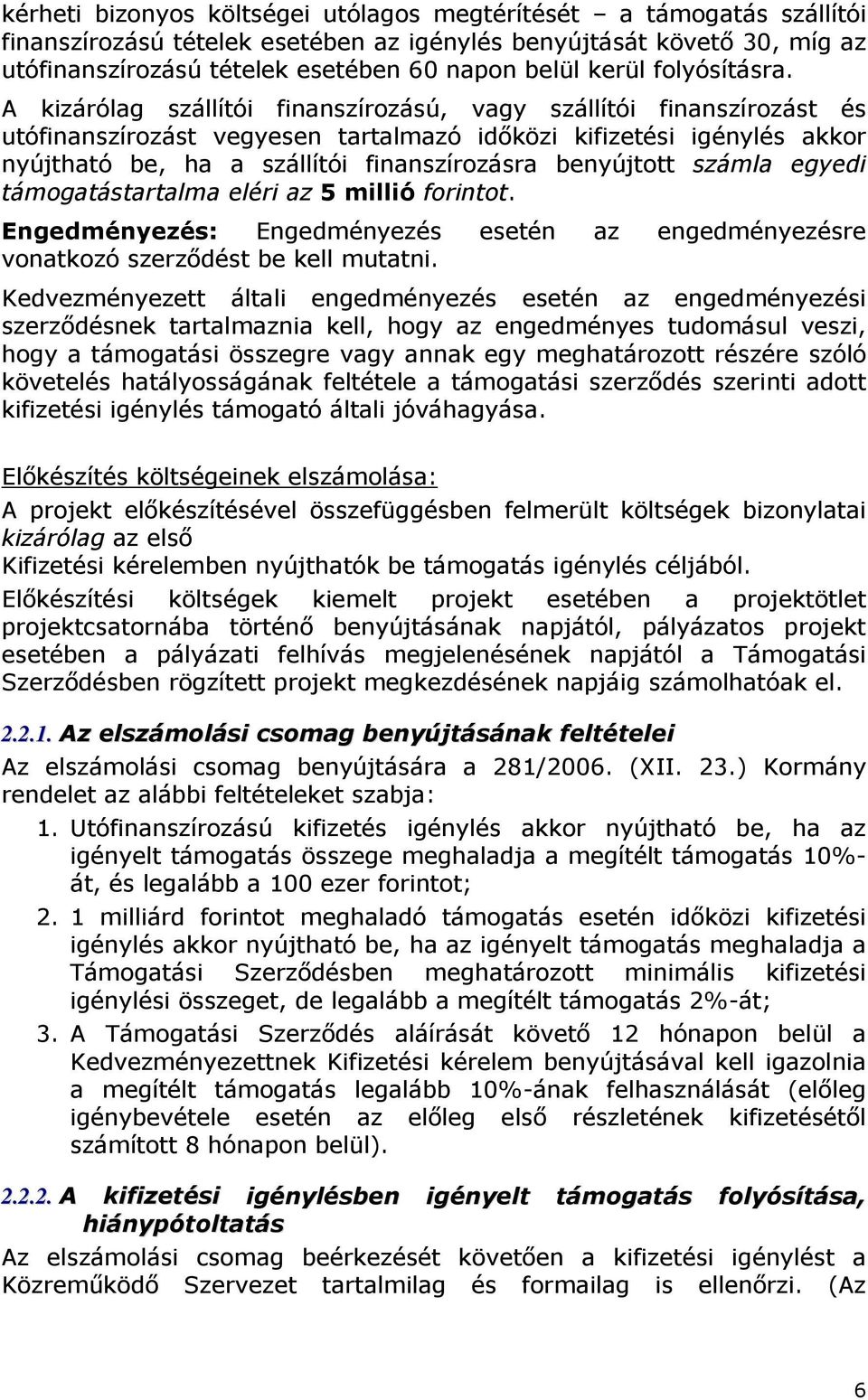 kérheti bizonyos költségei utólagos megtérítését – a támogatás szállítói finanszírozású tételek esetében az igénylés benyújtását követő 30, míg az utófinanszírozású tételek esetében 60 napon belül kerül folyósításra. A kizárólag szállítói finanszírozású, vagy szállítói finanszírozást és utófinanszírozást vegyesen tartalmazó időközi kifizetési igénylés akkor nyújtható be, ha a szállítói finanszírozásra benyújtott számla egyedi támogatástartalma eléri az 5 millió forintot.

Engedményezés: Engedményezés esetén az engedményezésre vonatkozó szerződést be kell mutatni.

Kedvezményezett általi engedményezés esetén az engedményezési szerződésnek tartalmaznia kell, hogy az engedményes tudomásul veszi, hogy a támogatási összegre vagy annak egy meghatározott részére szóló követelés hatályosságának feltétele a támogatási szerződés szerinti adott kifizetési igénylés támogató általi jóváhagyása.

Előkészítés költségeinek elszámolása:

A projekt előkészítésével összefüggésben felmerült költségek bizonylatai kizárólag az első
Kifizetési kérelemben nyújthatók be támogatás igénylés céljából.

Előkészítési költségek kiemelt projekt esetében a projektötlet projektcsatornába történő benyújtásának napjától, pályázatos projekt esetében a pályázati felhívás megjelenésének napjától a Támogatási Szerződésben rögzített projekt megkezdésének napjáig számolhatóak el.

2.2.1. Az elszámolási csomag benyújtásának feltételei

Az elszámolási csomag benyújtására a 281/2006. (XII. 23.) Kormány rendelet az alábbi feltételeket szabja:

1. Utófinanszírozású kifizetés igénylés akkor nyújtható be, ha az igényelt támogatás összege meghaladja a megítélt támogatás 10%-át, és legalább a 100 ezer forintot;

2. 1 milliárd forintot meghaladó támogatás esetén időközi kifizetési igénylés akkor nyújtható be, ha az igényelt támogatás meghaladja a Támogatási Szerződésben meghatározott minimális kifizetési igénylési összeget, de legalább a megítélt támogatás 2%-át;

3. A Támogatási Szerződés aláírását követő 12 hónapon belül a Kedvezményezettnek Kifizetési kérelem benyújtásával kell igazolnia a megítélt támogatás legalább 10%-ának felhasználását (előleg igénybevétele esetén az előleg első részletének kifizetésétől számított 8 hónapon belül).

2.2.2. A kifizetési igénylésben igényelt támogatás folyósítása, hiánypótoltatás

Az elszámolási csomag beérkezését követően a kifizetési igénylést a Közreműködő Szervezet tartalmilag és formailag is ellenőrzi. (Az

6